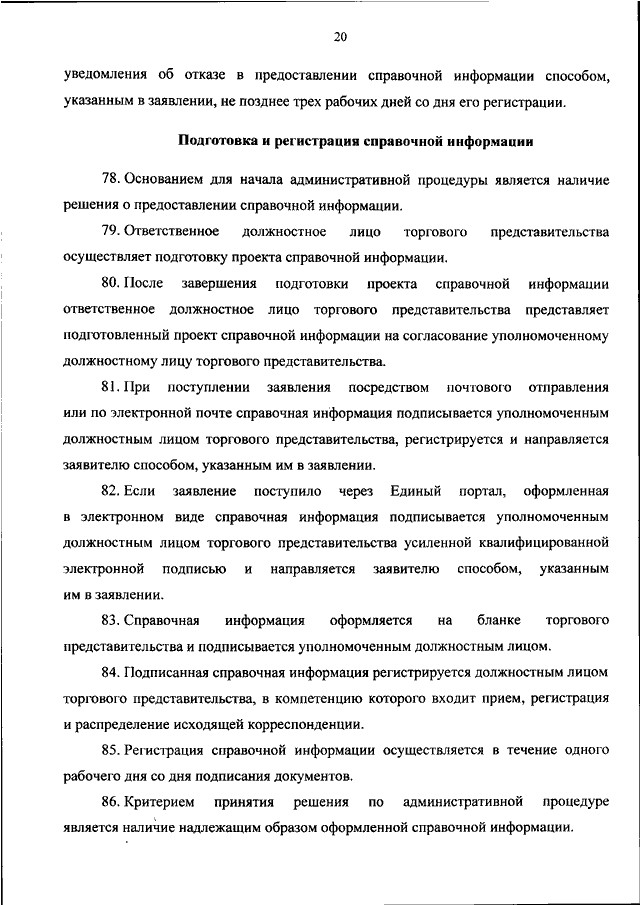 20

уведомления об отказе в предоставлении справочной информации способом, указанным в заявлении, не позднее трех рабочих дней со дня его регистрации.

Подготовка и регистрация справочной информации

78. Основанием для начала административной процедуры является наличие решения о предоставлении справочной информации.

79. Ответственное должностное лицо торгового представительства осуществляет подготовку проекта справочной информации.

80. После завершения подготовки проекта справочной информации ответственное должностное лицо торгового представительства представляет подготовленный проект справочной информации на согласование уполномоченному должностному лицу торгового представительства.

81. При поступлении заявления посредством почтового отправления или по электронной почте справочная информация подписывается уполномоченным должностным лицом торгового представительства, регистрируется и направляется заявителю способом, указанным им в заявлении.

82. Если заявление поступило через Единый портал, оформленная в электронном виде справочная информация подписывается уполномоченным должностным лицом торгового представительства усиленной квалифицированной электронной подписью и направляется заявителю способом, указанным им в заявлении.

83. Справочная информация оформляется на бланке торгового представительства и подписывается уполномоченным должностным лицом.

84. Подписанная справочная информация регистрируется должностным лицом торгового представительства, в компетенцию которого входит прием, регистрация и распределение исходящей корреспонденции.

85. Регистрация справочной информации осуществляется в течение одного рабочего дня со дня подписания документов.

86. Критерием принятия решения по административной процедуре является наличие надлежащим образом оформленной справочной информации.